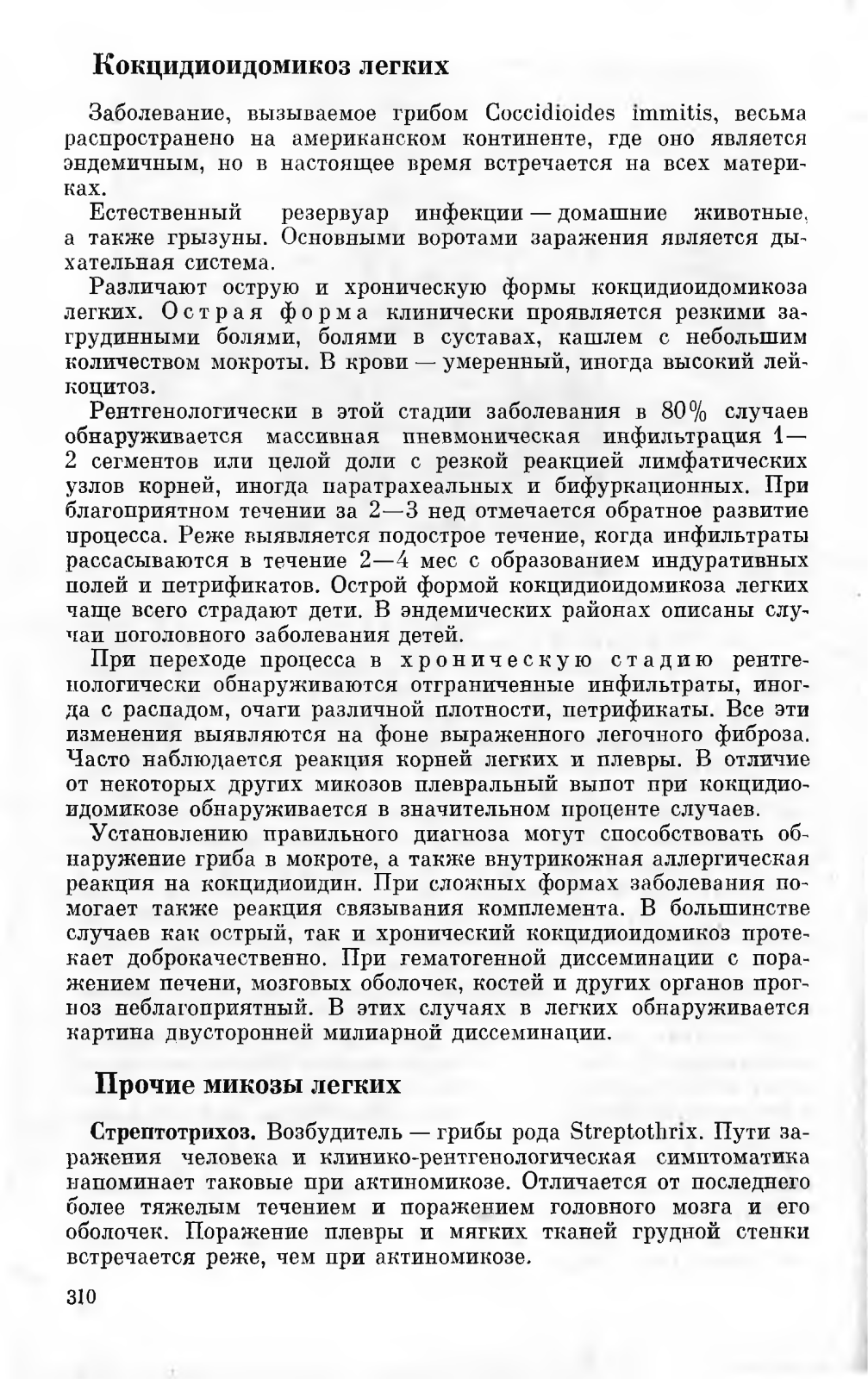 Кокцидиоидомикоз легких

Заболевание, вызываемое грибом Coccidioides immitis, весьма распространено на американском континенте, где оно является эндемичным, но в настоящее время встречается на всех материках.

Естественный резервуар инфекции — домашние животные, а также грызуны. Основными воротами заражения является дыхательная система.

Различают острую и хроническую формы кокцидиоидомикоза легких. Острая форма клинически проявляется резкими загрудинными болями, болями в суставах, кашлем с небольшим количеством мокроты. В крови — умеренный, иногда высокий лейкоцитоз.

Рентгенологически в этой стадии заболевания в 80% случаев обнаруживается массивная пневмоническая инфильтрация 1—2 сегментов или целой доли с резкой реакцией лимфатических узлов корней, иногда паратрахеальных и бифуркационных. При благоприятном течении за 2—3 нед отмечается обратное развитие процесса. Реже выявляется подострое течение, когда инфильтраты рассасываются в течение 2—4 мес с образованием индуративных полей и петрификатов. Острой формой кокцидиоидомикоза легких чаще всего страдают дети. В эндемических районах описаны случаи поголовного заболевания детей.

При переходе процесса в хроническую стадию рентгенологически обнаруживаются отграниченные инфильтраты, иногда с распадом, очаги различной плотности, петрификаты. Все эти изменения выявляются на фоне выраженного легочного фиброза. Часто наблюдается реакция корней легких и плевры. В отличие от некоторых других микозов плевральный выпот при кокцидиоидомикозе обнаруживается в значительном проценте случаев.

Установлению правильного диагноза могут способствовать обнаружение гриба в мокроте, а также внутрикожная аллергическая реакция на кокцидиоидин. При сложных формах заболевания помогает также реакция связывания комплемента. В большинстве случаев как острый, так и хронический кокцидиоидомикоз протекает доброкачественно. При гематогенной диссеминации с поражением печени, мозговых оболочек, костей и других органов прогноз неблагоприятный. В этих случаях в легких обнаруживается картина двусторонней милиарной диссеминации.

Прочие микозы легких

Стрептотрихоз. Возбудитель — грибы рода Streptothrix. Пути заражения человека и клинико-рентгенологическая симптоматика напоминает таковые при актиномикозе. Отличается от последнего более тяжелым течением и поражением головного мозга и его оболочек. Поражение плевры и мягких тканей грудной стенки встречается реже, чем при актиномикозе.

310